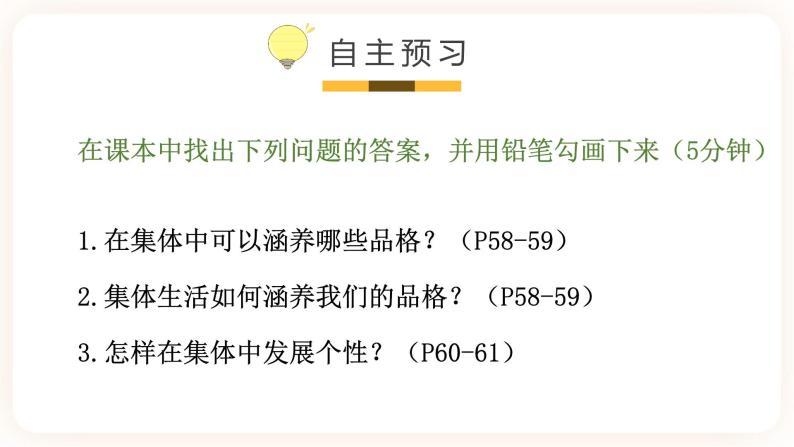 自主预习

在课本中找出下列问题的答案，并用铅笔勾画下来（5分钟）

1.在集体中可以涵养哪些品格？（P58-59）

2.集体生活如何涵养我们的品格？（P58-59）

3.怎样在集体中发展个性？（P60-61）